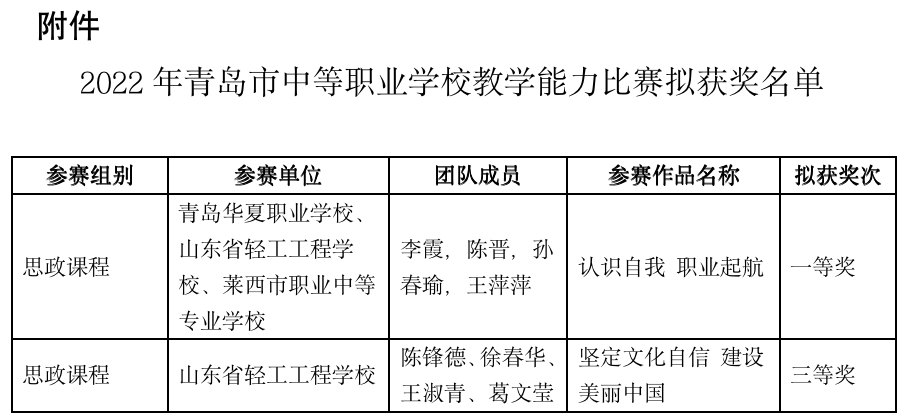 附件

2022 年青岛市中等职业学校教学能力比赛拟获奖名单

| 参赛组别 | 参赛单位 | 团队成员 | 参赛作品名称 | 拟获奖次 |
|---|---|---|---|---|
| 思政课程 | 青岛华夏职业学校、山东省轻工工程学校、莱西市职业中等专业学校 | 李霞，陈晋，孙春瑜，王萍萍 | 认识自我 职业起航 | 一等奖 |
| 思政课程 | 山东省轻工工程学校 | 陈锋德、徐春华、王淑青、葛文莹 | 坚定文化自信 建设美丽中国 | 三等奖 |